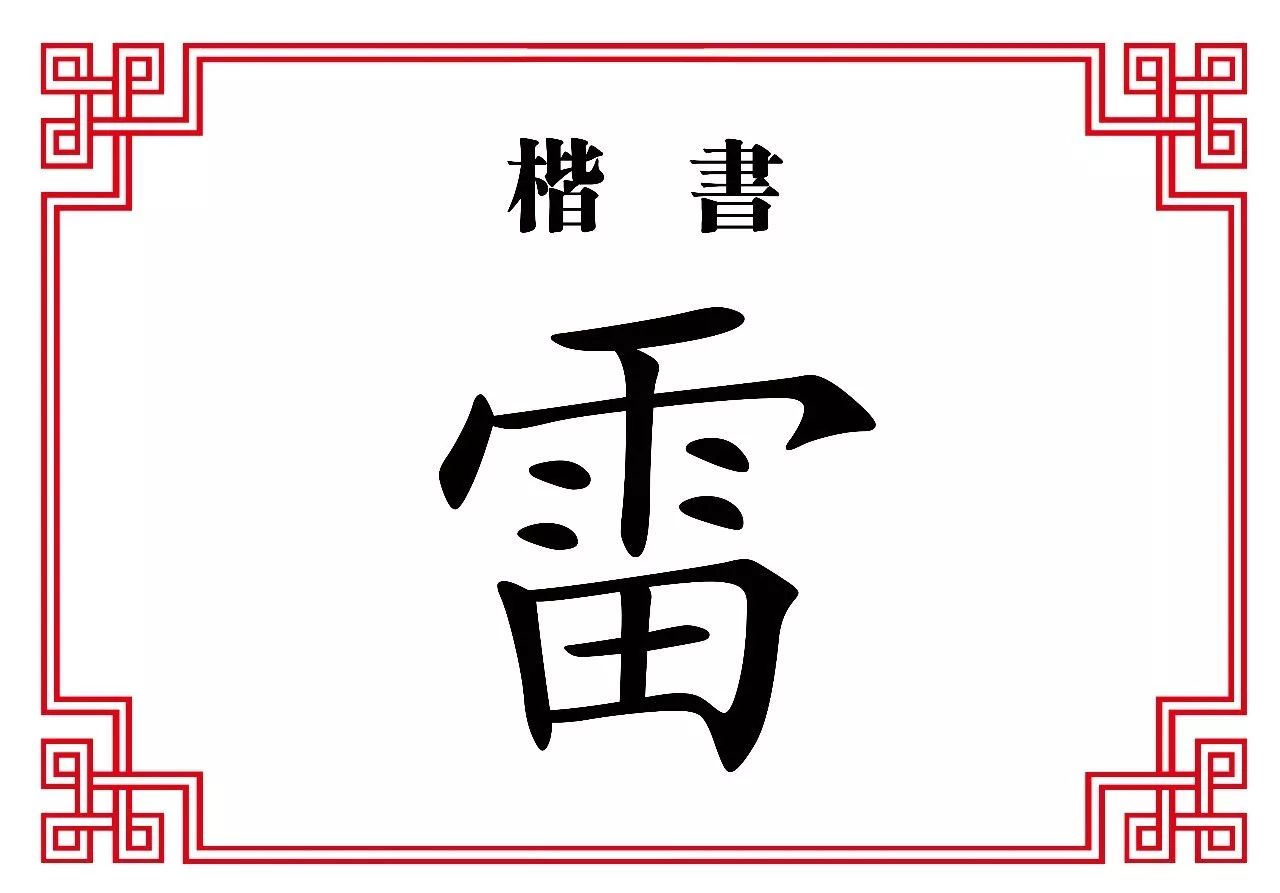 楷 書

雷